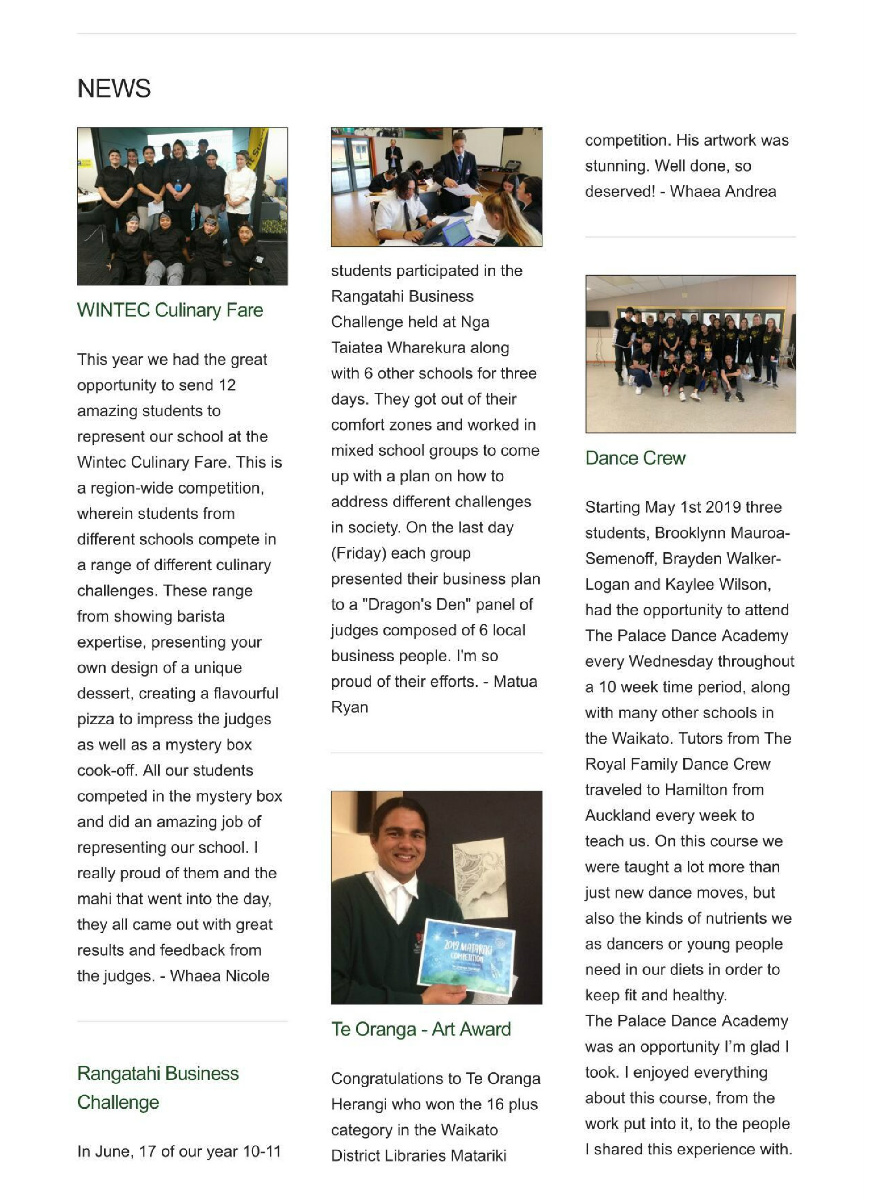 NEWS

WINTEC Culinary Fare

This year we had the great opportunity to send 12 amazing students to represent our school at the Wintec Culinary Fare. This is a region-wide competition, wherein students from different schools compete in a range of different culinary challenges. These range from showing barista expertise, presenting your own design of a unique dessert, creating a flavourful pizza to impress the judges as well as a mystery box cook-off. All our students competed in the mystery box and did an amazing job of representing our school. I really proud of them and the mahi that went into the day, they all came out with great results and feedback from the judges. - Whaea Nicole

Rangatahi Business Challenge

In June, 17 of our year 10-11 students participated in the Rangatahi Business Challenge held at Nga Taiatea Wharekura along with 6 other schools for three days. They got out of their comfort zones and worked in mixed school groups to come up with a plan on how to address different challenges in society. On the last day (Friday) each group presented their business plan to a "Dragon's Den" panel of judges composed of 6 local business people. I'm so proud of their efforts. - Matua Ryan

2019 MATARIKI COMPETITION

Te Oranga - Art Award

Congratulations to Te Oranga Herangi who won the 16 plus category in the Waikato District Libraries Matariki competition. His artwork was stunning. Well done, so deserved! - Whaea Andrea

Dance Crew

Starting May 1st 2019 three students, Brooklynn Mauroa-Semenoff, Brayden Walker-Logan and Kaylee Wilson, had the opportunity to attend The Palace Dance Academy every Wednesday throughout a 10 week time period, along with many other schools in the Waikato. Tutors from The Royal Family Dance Crew traveled to Hamilton from Auckland every week to teach us. On this course we were taught a lot more than just new dance moves, but also the kinds of nutrients we as dancers or young people need in our diets in order to keep fit and healthy.
The Palace Dance Academy was an opportunity I'm glad I took. I enjoyed everything about this course, from the work put into it, to the people I shared this experience with.